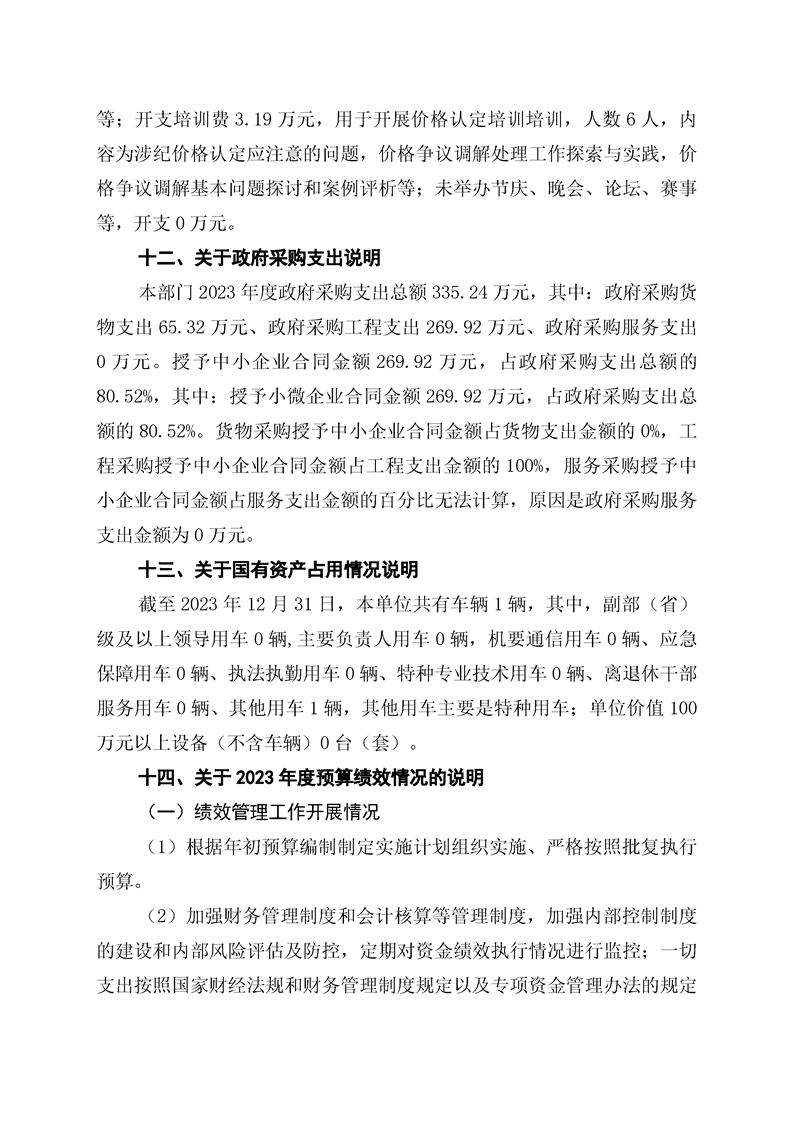 等；开支培训费 3.19 万元，用于开展价格认定培训培训，人数 6 人，内容为涉纪价格认定应注意的问题，价格争议调解处理工作探索与实践，价格争议调解基本问题探讨和案例评析等；未举办节庆、晚会、论坛、赛事等，开支 0 万元。

十二、关于政府采购支出说明

本部门 2023 年度政府采购支出总额 335.24 万元，其中：政府采购货物支出 65.32 万元、政府采购工程支出 269.92 万元、政府采购服务支出 0 万元。授予中小企业合同金额 269.92 万元，占政府采购支出总额的 80.52%，其中：授予小微企业合同金额 269.92 万元，占政府采购支出总额的 80.52%。货物采购授予中小企业合同金额占货物支出金额的 0%，工程采购授予中小企业合同金额占工程支出金额的 100%，服务采购授予中小企业合同金额占服务支出金额的百分比无法计算，原因是政府采购服务支出金额为 0 万元。

十三、关于国有资产占用情况说明

截至 2023 年 12 月 31 日，本单位共有车辆 1 辆，其中，副部（省）级及以上领导用车 0 辆,主要负责人用车 0 辆，机要通信用车 0 辆、应急保障用车 0 辆、执法执勤用车 0 辆、特种专业技术用车 0 辆、离退休干部服务用车 0 辆、其他用车 1 辆，其他用车主要是特种用车；单位价值 100 万元以上设备（不含车辆）0 台（套）。

十四、关于 2023 年度预算绩效情况的说明

（一）绩效管理工作开展情况

（1）根据年初预算编制制定实施计划组织实施、严格按照批复执行预算。

（2）加强财务管理制度和会计核算等管理制度，加强内部控制制度的建设和内部风险评估及防控，定期对资金绩效执行情况进行监控；一切支出按照国家财经法规和财务管理制度规定以及专项资金管理办法的规定